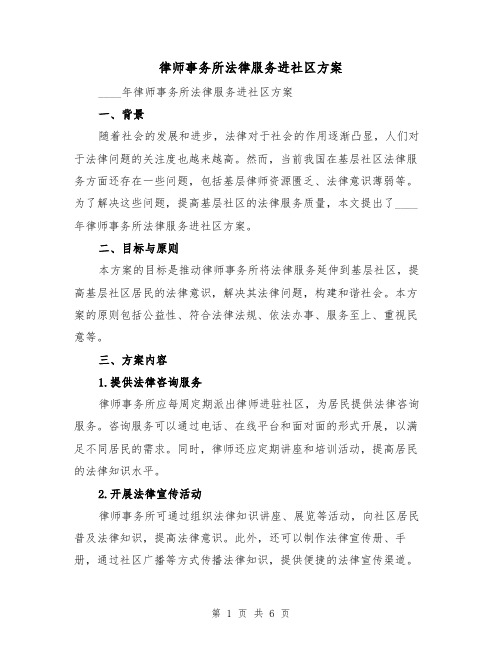 律师事务所法律服务进社区方案

____年律师事务所法律服务进社区方案

一、背景

随着社会的发展和进步，法律对于社会的作用逐渐凸显，人们对于法律问题的关注度也越来越高。然而，当前我国在基层社区法律服务方面还存在一些问题，包括基层律师资源匮乏、法律意识薄弱等。为了解决这些问题，提高基层社区的法律服务质量，本文提出了____年律师事务所法律服务进社区方案。

二、目标与原则

本方案的目标是推动律师事务所将法律服务延伸到基层社区，提高基层社区居民的法律意识，解决其法律问题，构建和谐社会。本方案的原则包括公益性、符合法律法规、依法办事、服务至上、重视民意等。

三、方案内容

1.提供法律咨询服务

律师事务所应每周定期派出律师进驻社区，为居民提供法律咨询服务。咨询服务可以通过电话、在线平台和面对面的形式开展，以满足不同居民的需求。同时，律师还应定期讲座和培训活动，提高居民的法律知识水平。

2.开展法律宣传活动

律师事务所可通过组织法律知识讲座、展览等活动，向社区居民普及法律知识，提高法律意识。此外，还可以制作法律宣传册、手册，通过社区广播等方式传播法律知识，提供便捷的法律宣传渠道。

第 1 页 共 6 页